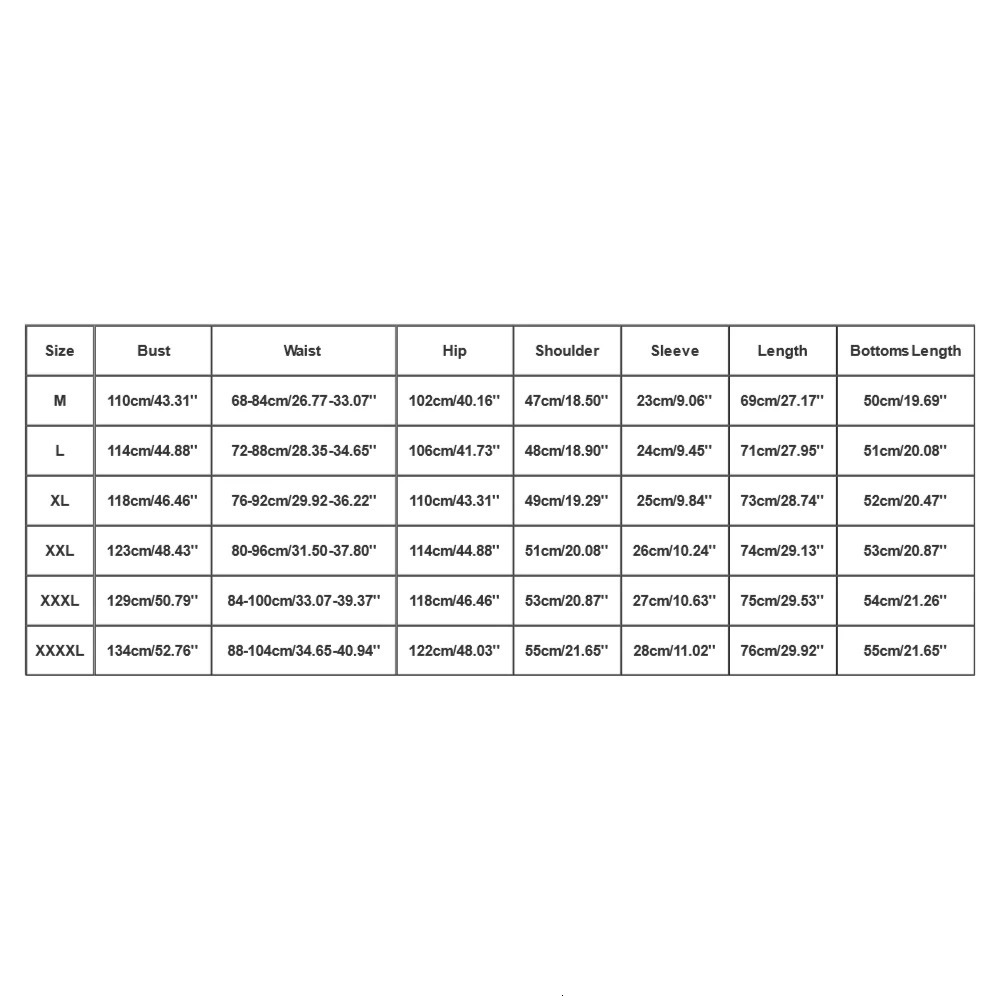 | Size | Bust | Waist | Hip | Shoulder | Sleeve | Length | Bottoms Length |
|---|---|---|---|---|---|---|---|
| M | 110cm/43.31'' | 68-84cm/26.77-33.07'' | 102cm/40.16'' | 47cm/18.50'' | 23cm/9.06'' | 69cm/27.17'' | 50cm/19.69'' |
| L | 114cm/44.88'' | 72-88cm/28.35-34.65'' | 106cm/41.73'' | 48cm/18.90'' | 24cm/9.45'' | 71cm/27.95'' | 51cm/20.08'' |
| XL | 118cm/46.46'' | 76-92cm/29.92-36.22'' | 110cm/43.31'' | 49cm/19.29'' | 25cm/9.84'' | 73cm/28.74'' | 52cm/20.47'' |
| XXL | 123cm/48.43'' | 80-96cm/31.50-37.80'' | 114cm/44.88'' | 51cm/20.08'' | 26cm/10.24'' | 74cm/29.13'' | 53cm/20.87'' |
| XXXL | 129cm/50.79'' | 84-100cm/33.07-39.37'' | 118cm/46.46'' | 53cm/20.87'' | 27cm/10.63'' | 75cm/29.53'' | 54cm/21.26'' |
| XXXXL | 134cm/52.76'' | 88-104cm/34.65-40.94'' | 122cm/48.03'' | 55cm/21.65'' | 28cm/11.02'' | 76cm/29.92'' | 55cm/21.65'' |